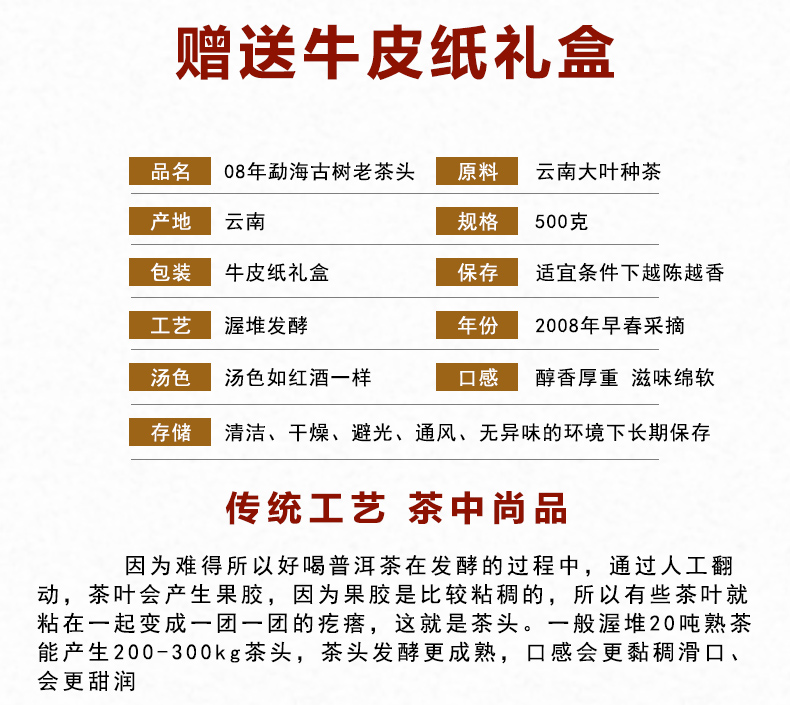 赠送牛皮纸礼盒

品名 08年勐海古树老茶头 原料 云南大叶种茶

产地 云南 规格 500克

包装 牛皮纸礼盒 保存 适宜条件下越陈越香

工艺 渥堆发酵 年份 2008年早春采摘

汤色 汤色如红酒一样 口感 醇香厚重 滋味绵软

存储 清洁、干燥、避光、通风、无异味的环境下长期保存

传统工艺 茶中尚品

因为难得所以好喝普洱茶在发酵的过程中，通过人工翻动，茶叶会产生果胶，因为果胶是比较粘稠的，所以有些茶叶就粘在一起变成一团一团的疙瘩，这就是茶头。一般渥堆20吨熟茶能产生200-300kg茶头，茶头发酵更成熟，口感会更黏稠滑口、会更甜润